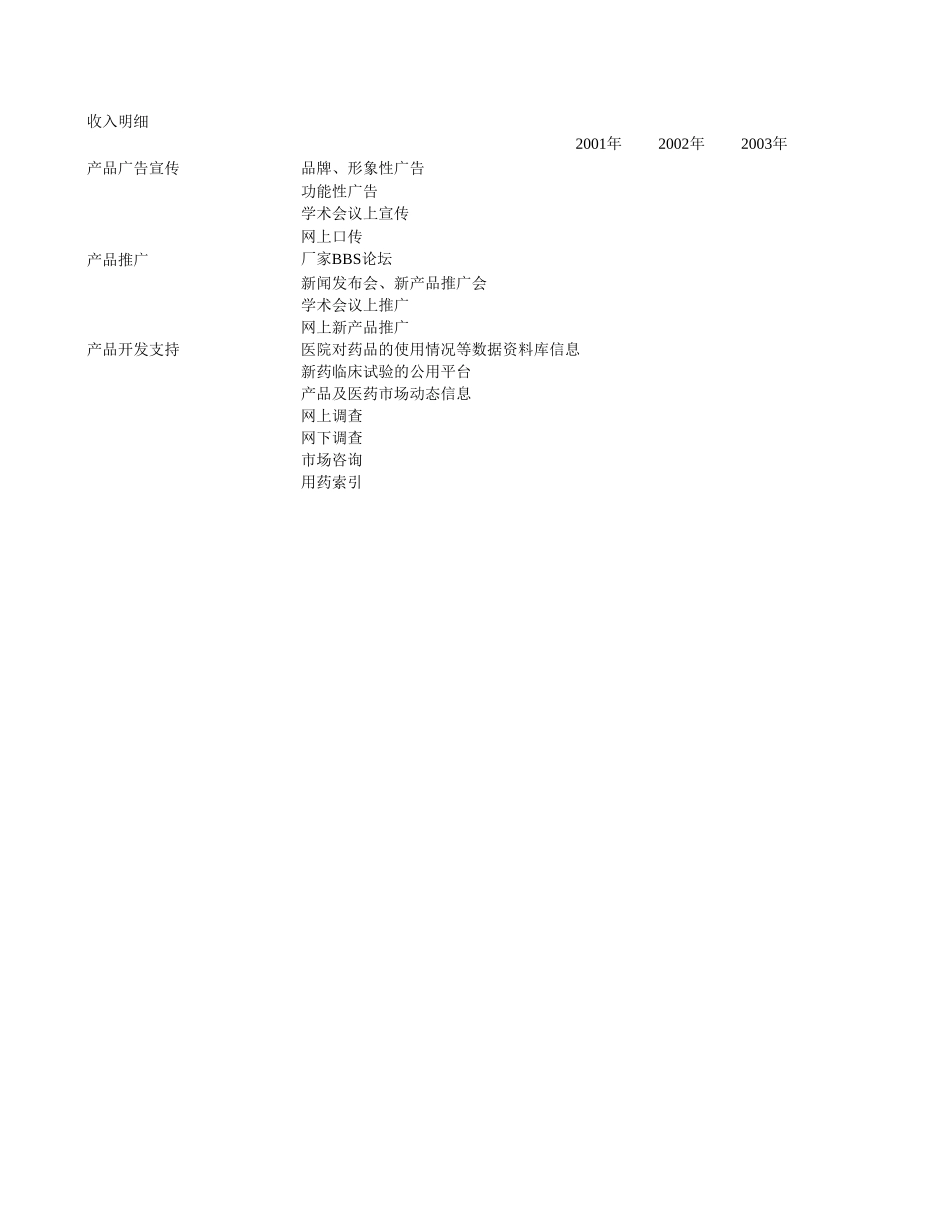 收入明细

|  |  | 2001年 | 2002年 | 2003年 |
|---|---|---|---|---|
| 产品广告宣传 | 品牌、形象性广告 |  |  |  |
|  | 功能性广告 |  |  |  |
|  | 学术会议上宣传 |  |  |  |
|  | 网上口传 |  |  |  |
| 产品推广 | 厂家BBS论坛 |  |  |  |
|  | 新闻发布会、新产品推广会 |  |  |  |
|  | 学术会议上推广 |  |  |  |
|  | 网上新产品推广 |  |  |  |
| 产品开发支持 | 医院对药品的使用情况等数据资料库信息 |  |  |  |
|  | 新药临床试验的公用平台 |  |  |  |
|  | 产品及医药市场动态信息 |  |  |  |
|  | 网上调查 |  |  |  |
|  | 网下调查 |  |  |  |
|  | 市场咨询 |  |  |  |
|  | 用药索引 |  |  |  |